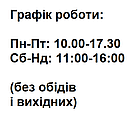 Графік роботи:

Пн-Пт: 10.00-17.30
Сб-Нд: 11:00-16:00

(без обідів
і вихідних)